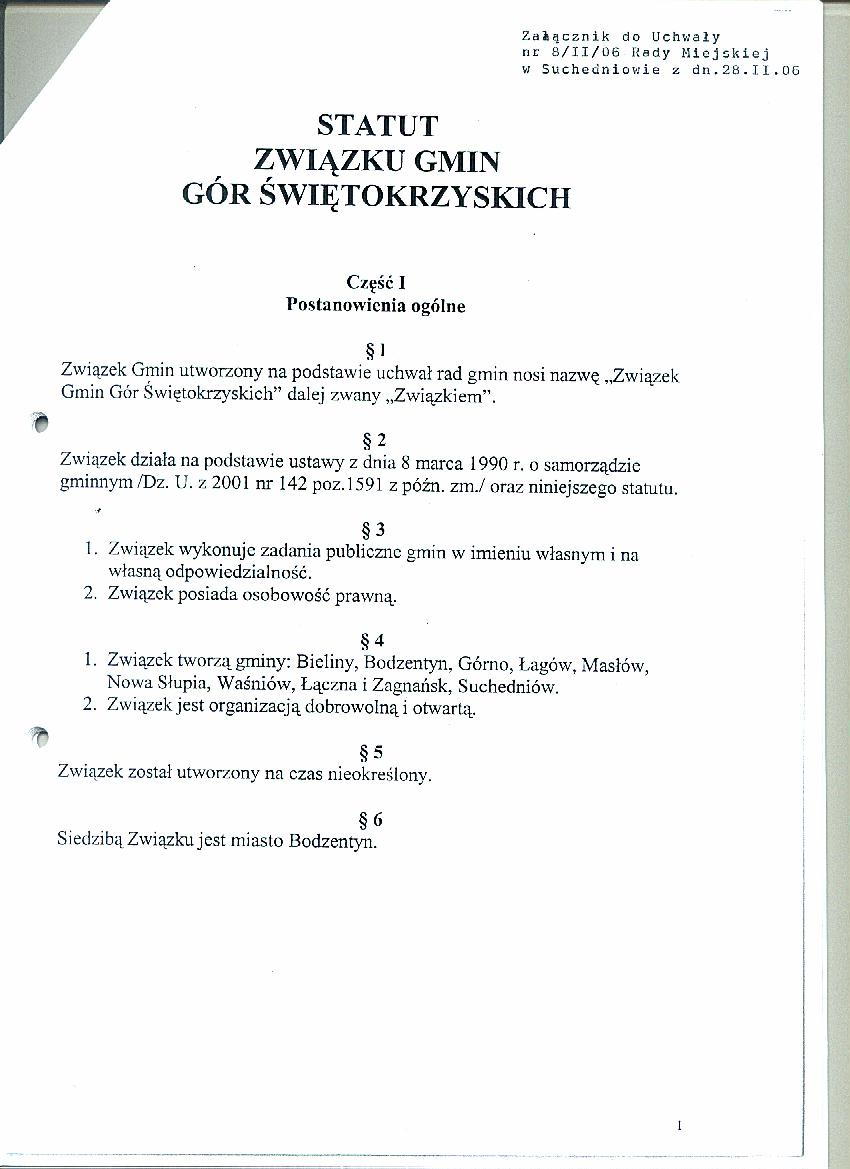 Załącznik do Uchwały nr 8/II/06 Rady Miejskiej w Suchedniowie z dn.28.II.06

STATUT
ZWIĄZKU GMIN
GÓR ŚWIĘTOKRZYSKICH

Część I
Postanowienia ogólne

§ 1
Związek Gmin utworzony na podstawie uchwał rad gmin nosi nazwę „Związek Gmin Gór Świętokrzyskich" dalej zwany „Związkiem".

§ 2
Związek działa na podstawie ustawy z dnia 8 marca 1990 r. o samorządzie gminnym /Dz. U. z 2001 nr 142 poz.1591 z późn. zm./ oraz niniejszego statutu.

§ 3
1. Związek wykonuje zadania publiczne gmin w imieniu własnym i na własną odpowiedzialność.
2. Związek posiada osobowość prawną.

§ 4
1. Związek tworzą gminy: Bieliny, Bodzentyn, Górno, Łagów, Masłów, Nowa Słupia, Waśniów, Łączna i Zagnańsk, Suchedniów.
2. Związek jest organizacją dobrowolną i otwartą.

§ 5
Związek został utworzony na czas nieokreślony.

§ 6
Siedzibą Związku jest miasto Bodzentyn.

1